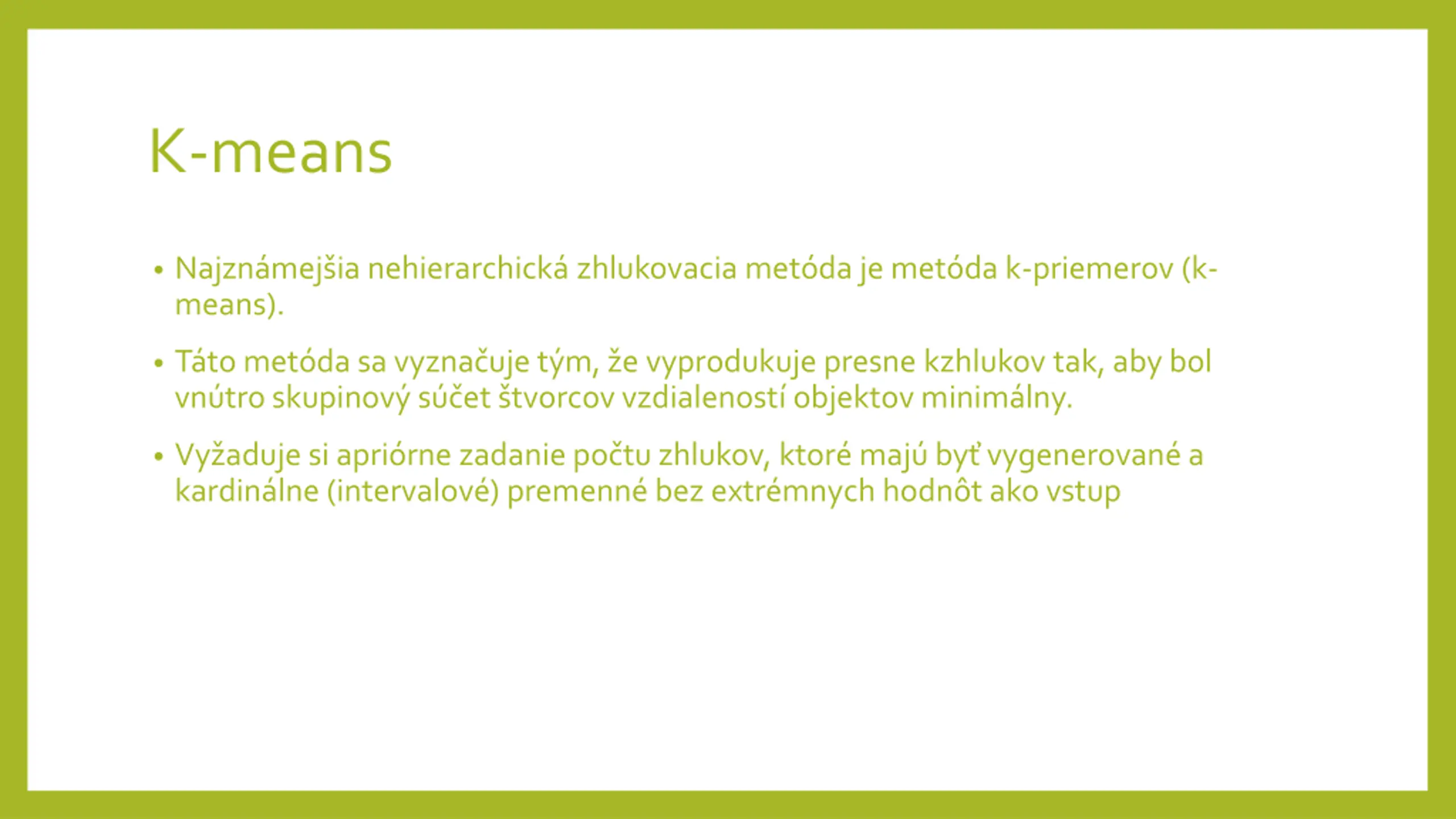 K-means

• Najznámejšia nehierarchická zhlukovacia metóda je metóda k-priemerov (k-means).

• Táto metóda sa vyznačuje tým, že vyprodukuje presne kzhlukov tak, aby bol vnútro skupinový súčet štvorcov vzdialeností objektov minimálny.

• Vyžaduje si apriórne zadanie počtu zhlukov, ktoré majú byť vygenerované a kardinálne (intervalové) premenné bez extrémnych hodnôt ako vstup